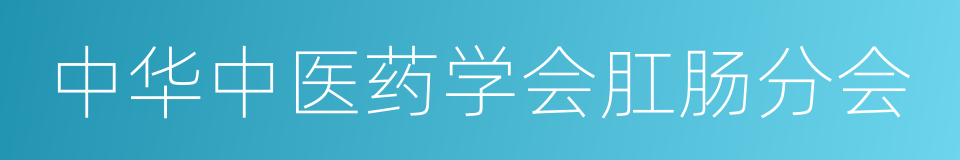 中华中医药学会肛肠分会